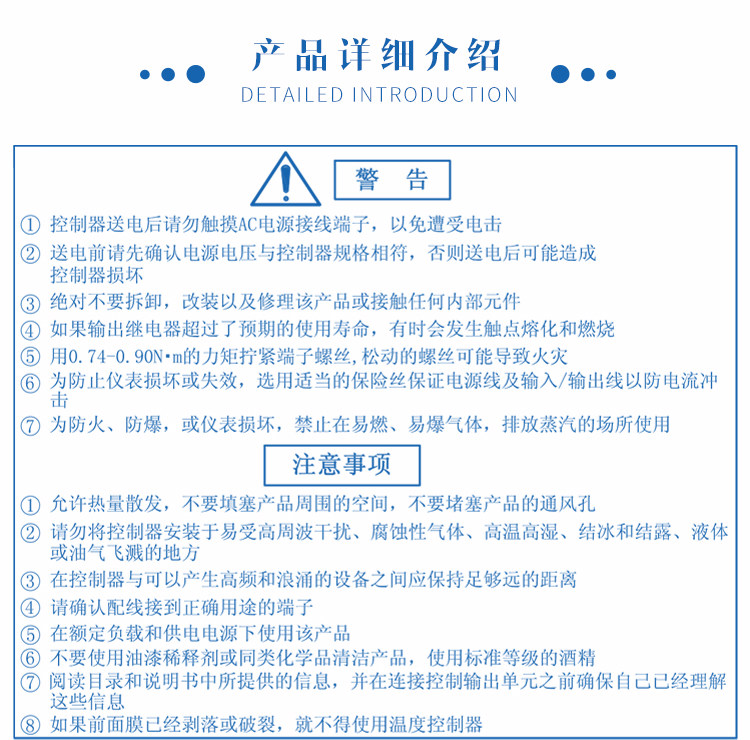 产品详细介绍
DETAILED INTRODUCTION

警 告

① 控制器送电后请勿触摸AC电源接线端子，以免遭受电击
② 送电前请先确认电源电压与控制器规格相符，否则送电后可能造成控制器损坏
③ 绝对不要拆卸，改装以及修理该产品或接触任何内部元件
④ 如果输出继电器超过了预期的使用寿命，有时会发生触点熔化和燃烧
⑤ 用0.74-0.90N·m的力矩拧紧端子螺丝，松动的螺丝可能导致火灾
⑥ 为防止仪表损坏或失效，选用适当的保险丝保证电源线及输入/输出线以防电流冲击
⑦ 为防火、防爆，或仪表损坏，禁止在易燃、易爆气体，排放蒸汽的场所使用

注意事项

① 允许热量散发，不要填塞产品周围的空间，不要堵塞产品的通风孔
② 请勿将控制器安装于易受高周波干扰、腐蚀性气体、高温高湿、结冰和结露、液体或油气飞溅的地方
③ 在控制器与可以产生高频和浪涌的设备之间应保持足够远的距离
④ 请确认配线接到正确用途的端子
⑤ 在额定负载和供电电源下使用该产品
⑥ 不要使用油漆稀释剂或同类化学品清洁产品，使用标准等级的酒精
⑦ 阅读目录和说明书中所提供的信息，并在连接控制输出单元之前确保自己已经理解这些信息
⑧ 如果前面膜已经剥落或破裂，就不得使用温度控制器